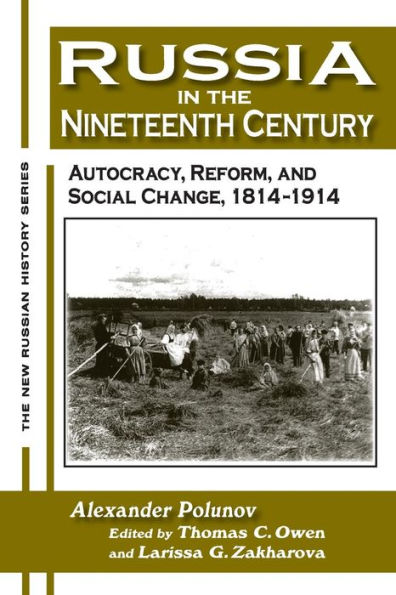 THE NEW RUSSIAN HISTORY SERIES

RUSSIA
IN THE
NINETEENTH CENTURY

AUTOCRACY, REFORM, AND SOCIAL CHANGE, 1814-1914

Alexander Polunov
Edited by Thomas C. Owen
and Larissa G. Zakharova